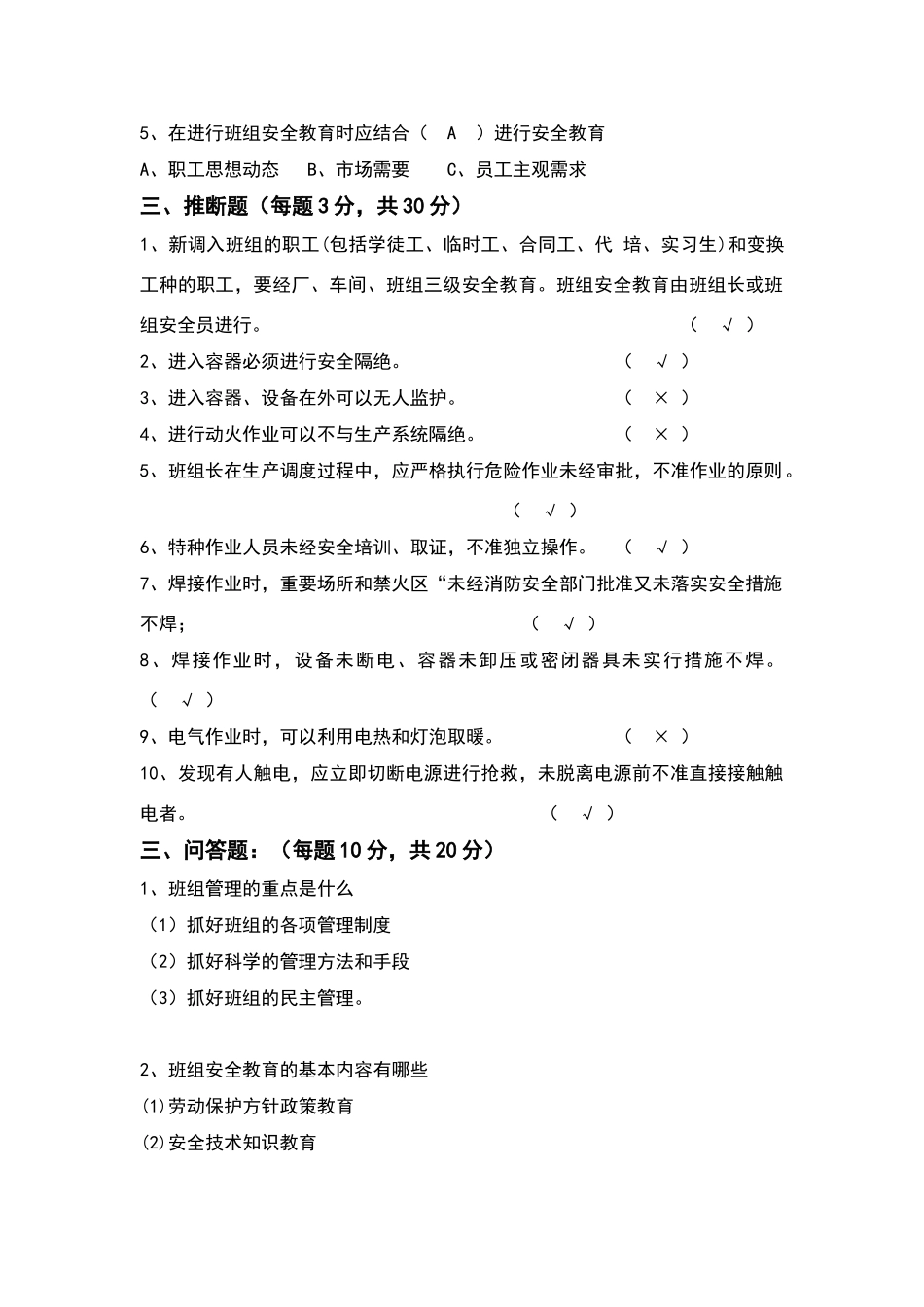 5、在进行班组安全教育时应结合（ A ）进行安全教育

A、职工思想动态 B、市场需要 C、员工主观需求

三、推断题（每题3分，共30分）

1、新调入班组的职工(包括学徒工、临时工、合同工、代 培、实习生)和变换工种的职工，要经厂、车间、班组三级安全教育。班组安全教育由班组长或班组安全员进行。 （ √ ）

2、进入容器必须进行安全隔绝。 （ √ ）

3、进入容器、设备在外可以无人监护。 （ × ）

4、进行动火作业可以不与生产系统隔绝。 （ × ）

5、班组长在生产调度过程中，应严格执行危险作业未经审批，不准作业的原则。 （ √ ）

6、特种作业人员未经安全培训、取证，不准独立操作。 （ √ ）

7、焊接作业时，重要场所和禁火区“未经消防安全部门批准又未落实安全措施不焊； （ √ ）

8、焊接作业时，设备未断电、容器未卸压或密闭器具未实行措施不焊。 （ √ ）

9、电气作业时，可以利用电热和灯泡取暖。 （ × ）

10、发现有人触电，应立即切断电源进行抢救，未脱离电源前不准直接接触触电者。 （ √ ）

三、问答题：（每题10分，共20分）

1、班组管理的重点是什么

（1）抓好班组的各项管理制度

（2）抓好科学的管理方法和手段

（3）抓好班组的民主管理。

2、班组安全教育的基本内容有哪些

⑴劳动保护方针政策教育

⑵安全技术知识教育